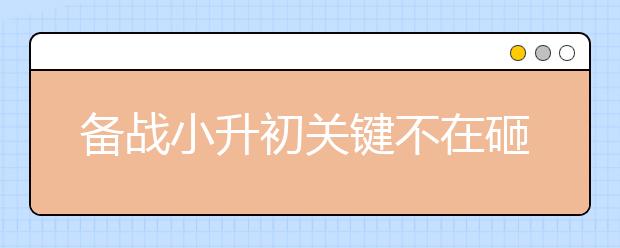 备战小升初关键不在砸